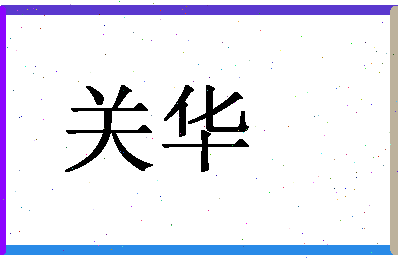 关华